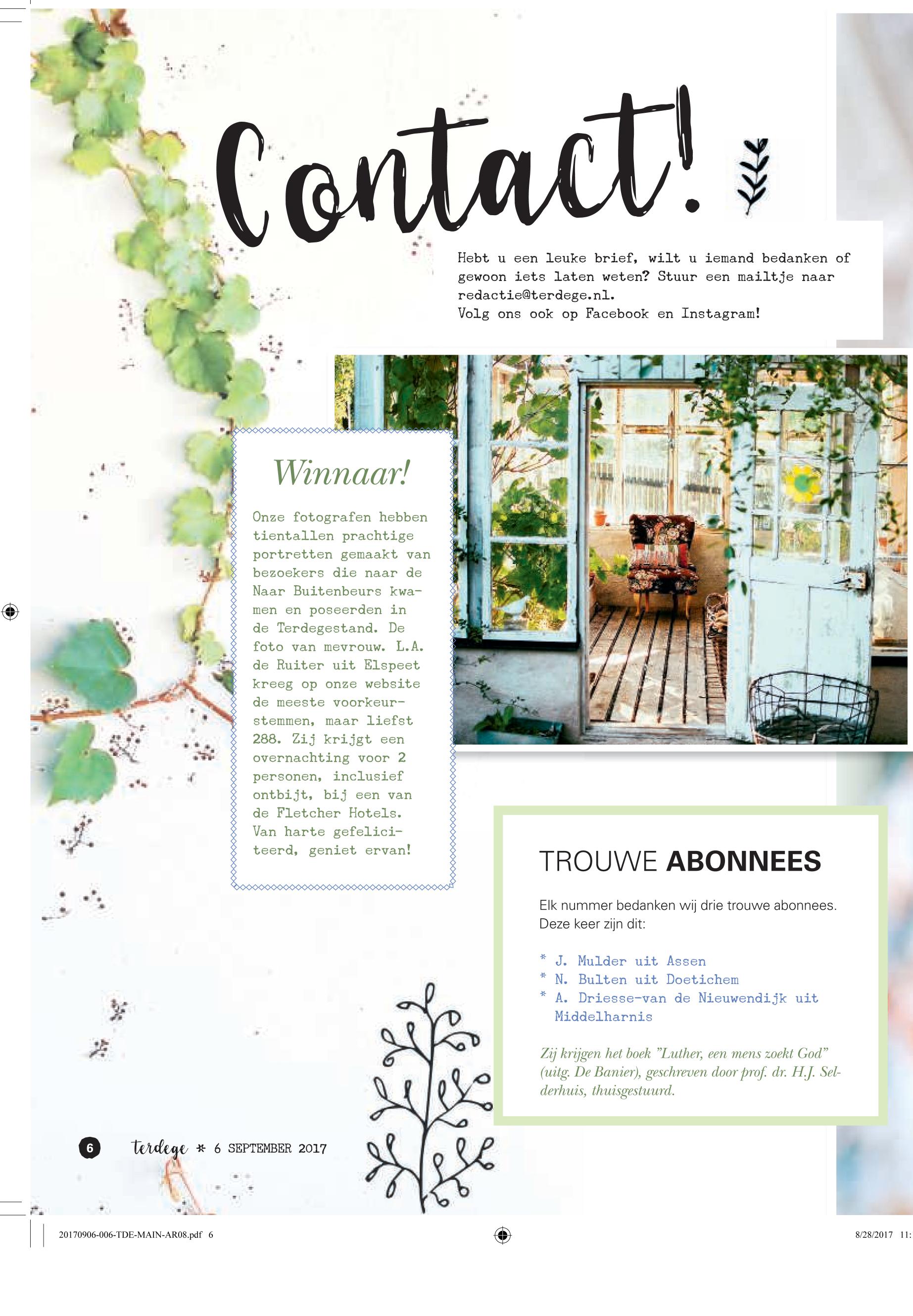 Contact!

Hebt u een leuke brief, wilt u iemand bedanken of gewoon iets laten weten? Stuur een mailtje naar redactie@terdege.nl.
Volg ons ook op Facebook en Instagram!

Winnaar!

Onze fotografen hebben tientallen prachtige portretten gemaakt van bezoekers die naar de Naar Buitenbeurs kwamen en poseerden in de Terdegestand. De foto van mevrouw. L.A. de Ruiter uit Elspeet kreeg op onze website de meeste voorkeurstemmen, maar liefst 288. Zij krijgt een overnachting voor 2 personen, inclusief ontbijt, bij een van de Fletcher Hotels. Van harte gefeliciteerd, geniet ervan!

TROUWE ABONNEES

Elk nummer bedanken wij drie trouwe abonnees. Deze keer zijn dit:

* J. Mulder uit Assen
* N. Bulten uit Doetichem
* A. Driesse-van de Nieuwendijk uit Middelharnis

Zij krijgen het boek "Luther, een mens zoekt God" (uitg. De Banier), geschreven door prof. dr. H.J. Selderhuis, thuisgestuurd.

6 terdege * 6 SEPTEMBER 2017

20170906-006-TDE-MAIN-AR08.pdf 6

8/28/2017 11: